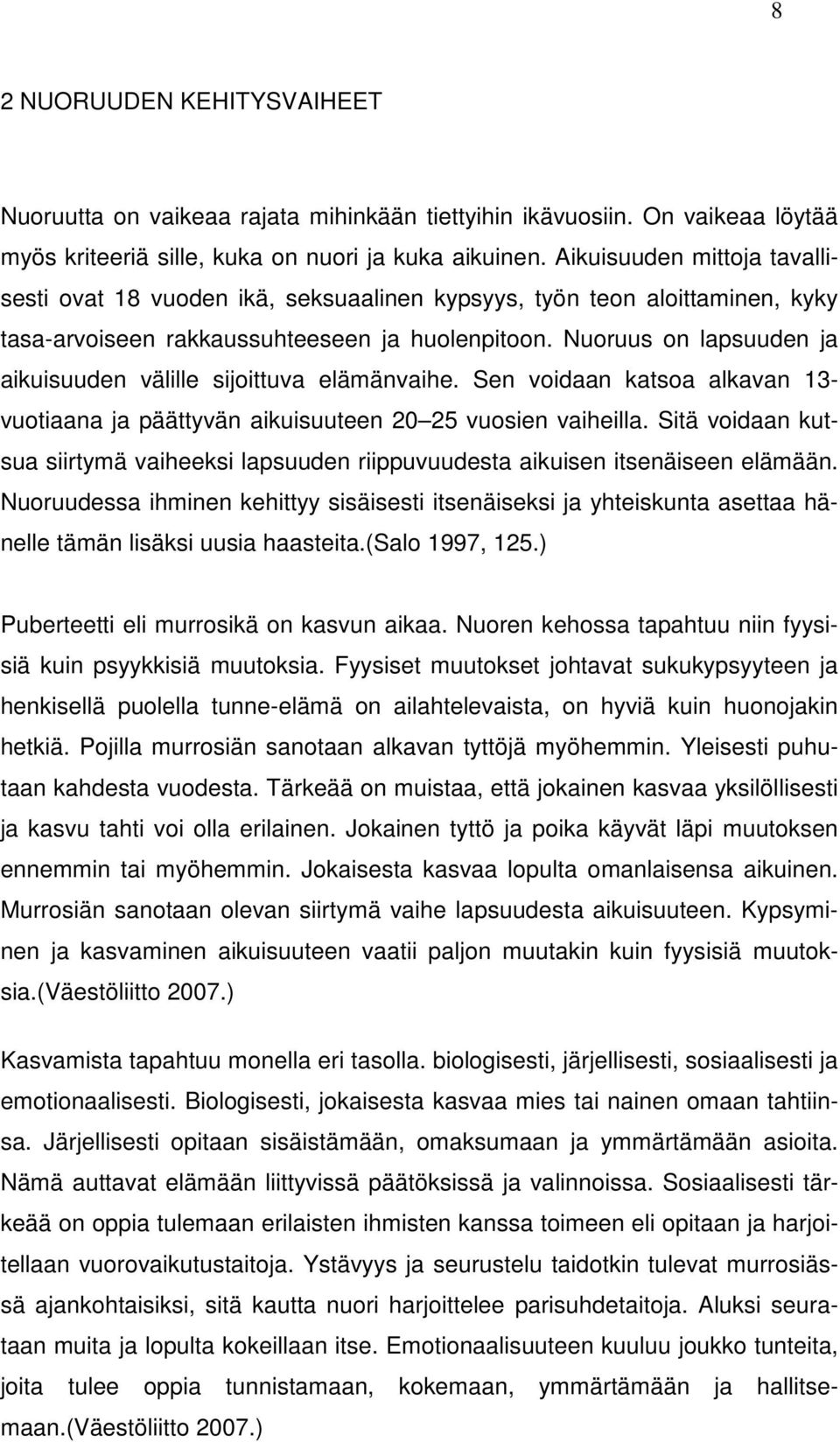 8

2 NUORUUDEN KEHITYSVAIHEET

Nuoruutta on vaikeaa rajata mihinkään tiettyihin ikävuosiin. On vaikeaa löytää myös kriteeriä sille, kuka on nuori ja kuka aikuinen. Aikuisuuden mittoja tavallisesti ovat 18 vuoden ikä, seksuaalinen kypsyys, työn teon aloittaminen, kyky tasa-arvoiseen rakkaussuhteeseen ja huolenpitoon. Nuoruus on lapsuuden ja aikuisuuden välille sijoittuva elämänvaihe. Sen voidaan katsoa alkavan 13-vuotiaana ja päättyvän aikuisuuteen 20 25 vuosien vaiheilla. Sitä voidaan kutsua siirtymä vaiheeksi lapsuuden riippuvuudesta aikuisen itsenäiseen elämään. Nuoruudessa ihminen kehittyy sisäisesti itsenäiseksi ja yhteiskunta asettaa hänelle tämän lisäksi uusia haasteita.(Salo 1997, 125.)

Puberteetti eli murrosikä on kasvun aikaa. Nuoren kehossa tapahtuu niin fyysisiä kuin psyykkisiä muutoksia. Fyysiset muutokset johtavat sukukypsyyteen ja henkisellä puolella tunne-elämä on ailahtelevaista, on hyviä kuin huonojakin hetkiä. Pojilla murrosiän sanotaan alkavan tyttöjä myöhemmin. Yleisesti puhutaan kahdesta vuodesta. Tärkeää on muistaa, että jokainen kasvaa yksilöllisesti ja kasvu tahti voi olla erilainen. Jokainen tyttö ja poika käyvät läpi muutoksen ennemmin tai myöhemmin. Jokaisesta kasvaa lopulta omanlaisensa aikuinen. Murrosiän sanotaan olevan siirtymä vaihe lapsuudesta aikuisuuteen. Kypsyminen ja kasvaminen aikuisuuteen vaatii paljon muutakin kuin fyysisiä muutoksia.(Väestöliitto 2007.)

Kasvamista tapahtuu monella eri tasolla. biologisesti, järjellisesti, sosiaalisesti ja emotionaalisesti. Biologisesti, jokaisesta kasvaa mies tai nainen omaan tahtiinsa. Järjellisesti opitaan sisäistämään, omaksumaan ja ymmärtämään asioita. Nämä auttavat elämään liittyvissä päätöksissä ja valinnoissa. Sosiaalisesti tärkeää on oppia tulemaan erilaisten ihmisten kanssa toimeen eli opitaan ja harjoitellaan vuorovaikutustaitoja. Ystävyys ja seurustelu taidotkin tulevat murrosiässä ajankohtaisiksi, sitä kautta nuori harjoittelee parisuhdetaitoja. Aluksi seurataan muita ja lopulta kokeillaan itse. Emotionaalisuuteen kuuluu joukko tunteita, joita tulee oppia tunnistamaan, kokemaan, ymmärtämään ja hallitsemaan.(Väestöliitto 2007.)